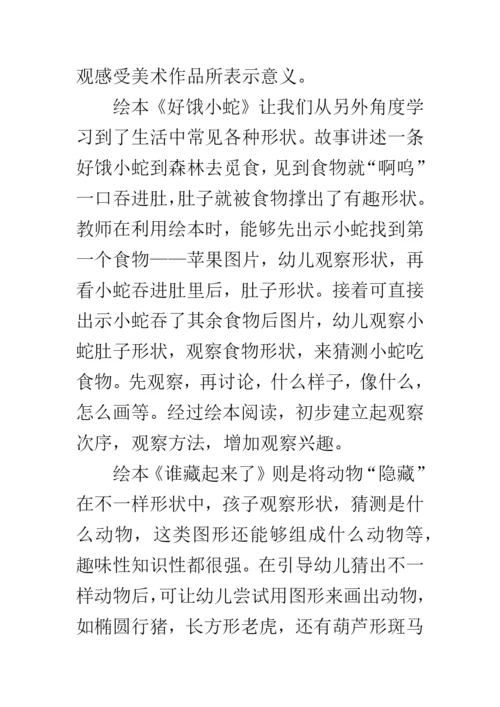 观感受美术作品所表示意义。

绘本《好饿小蛇》让我们从另外角度学习到了生活中常见各种形状。故事讲述一条好饿小蛇到森林去觅食，见到食物就“啊呜”一口吞进肚，肚子就被食物撑出了有趣形状。教师在利用绘本时，能够先出示小蛇找到第一个食物——苹果图片，幼儿观察形状，再看小蛇吞进肚里后，肚子形状。接着可直接出示小蛇吞了其余食物后图片，幼儿观察小蛇肚子形状，观察食物形状，来猜测小蛇吃食物。先观察，再讨论，什么样子，像什么，怎么画等。经过绘本阅读，初步建立起观察次序，观察方法，增加观察兴趣。

绘本《谁藏起来了》则是将动物“隐藏”在不一样形状中，孩子观察形状，猜测是什么动物，这类图形还能够组成什么动物等，趣味性知识性都很强。在引导幼儿猜出不一样动物后，可让幼儿尝试用图形来画出动物，如椭圆行猪，长方形老虎，还有葫芦形斑马